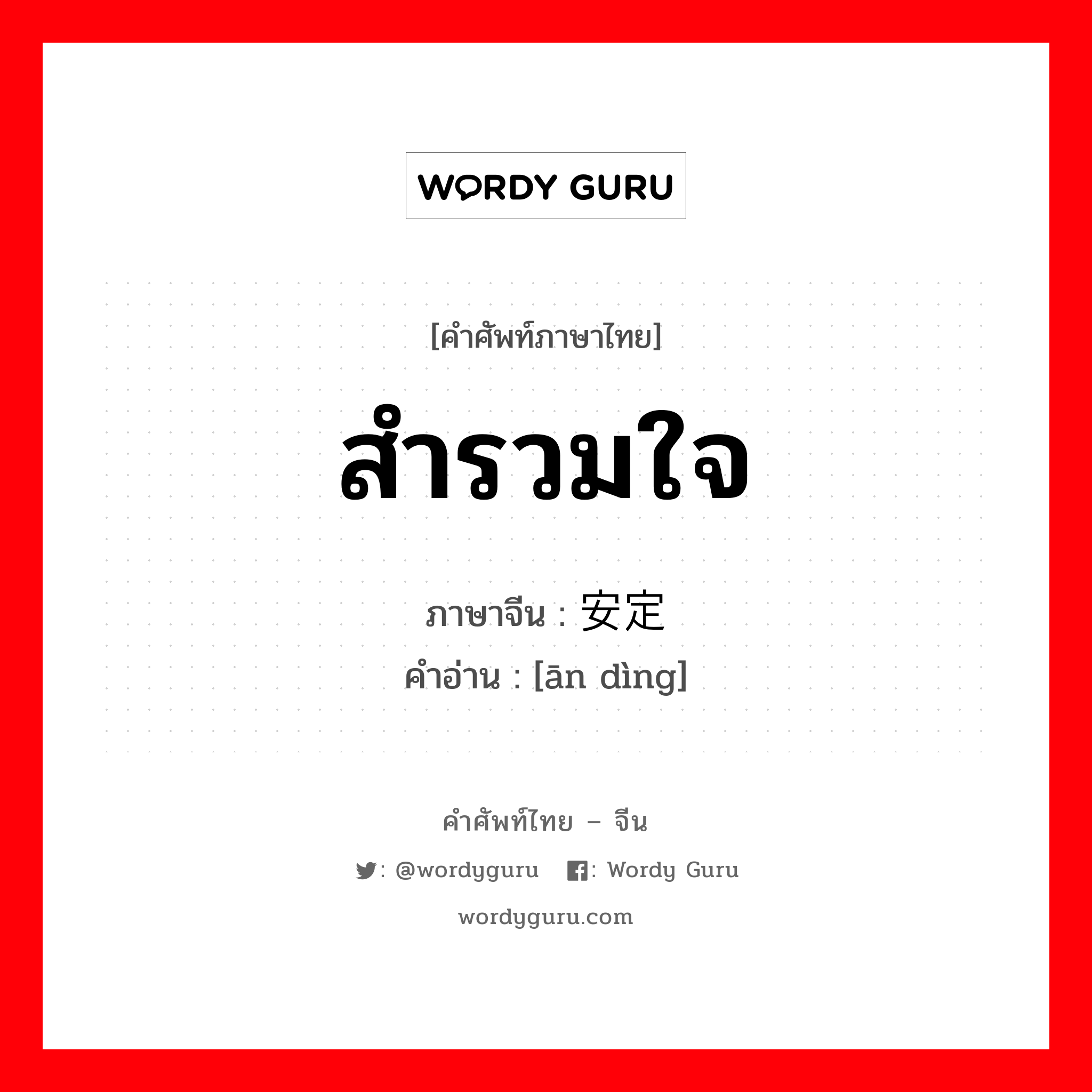 WORDY GURU

[คำศัพท์ภาษาไทย]

สำรวมใจ

ภาษาจีน : 安定
คำอ่าน : [ān dìng]

คำศัพท์ไทย – จีน

: @wordyguru : Wordy Guru

wordyguru.com